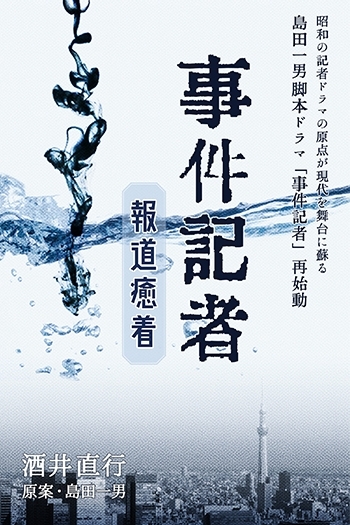 昭和の記者ドラマの原点が現代を舞台に蘇る
島田一男脚本ドラマ「事件記者」再始動

事件記者

報道癒着

酒井直行
原案・島田一男